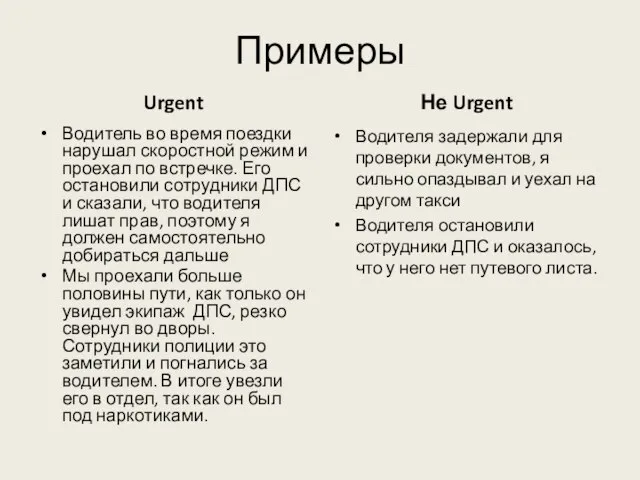 Примеры

Urgent

• Водитель во время поездки нарушал скоростной режим и проехал по встречке. Его остановили сотрудники ДПС и сказали, что водителя лишат прав, поэтому я должен самостоятельно добираться дальше
• Мы проехали больше половины пути, как только он увидел экипаж ДПС, резко свернул во дворы. Сотрудники полиции это заметили и погнались за водителем. В итоге увезли его в отдел, так как он был под наркотиками.

Не Urgent

• Водителя задержали для проверки документов, я сильно опаздывал и уехал на другом такси
• Водителя остановили сотрудники ДПС и оказалось, что у него нет путевого листа.